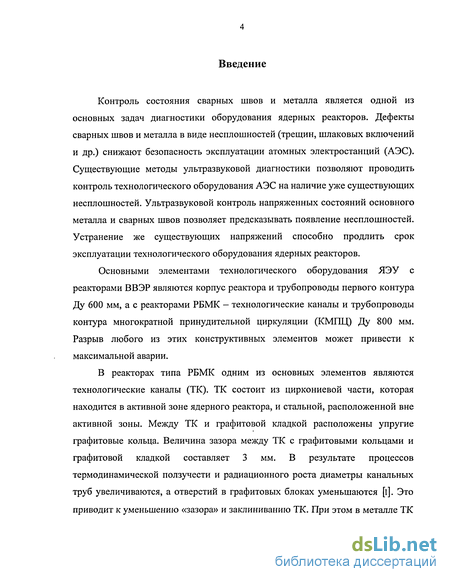 4

Введение

Контроль состояния сварных швов и металла является одной из основных задач диагностики оборудования ядерных реакторов. Дефекты сварных швов и металла в виде несплошностей (трещин, шлаковых включений и др.) снижают безопасность эксплуатации атомных электростанций (АЭС). Существующие методы ультразвуковой диагностики позволяют проводить контроль технологического оборудования АЭС на наличие уже существующих несплошностей. Ультразвуковой контроль напряженных состояний основного металла и сварных швов позволяет предсказывать появление несплошностей. Устранение же существующих напряжений способно продлить срок эксплуатации технологического оборудования ядерных реакторов.

Основными элементами технологического оборудования ЯЭУ с реакторами ВВЭР являются корпус реактора и трубопроводы первого контура Ду 600 мм, а с реакторами РБМК – технологические каналы и трубопроводы контура многократной принудительной циркуляции (КМПЦ) Ду 800 мм. Разрыв любого из этих конструктивных элементов может привести к максимальной аварии.

В реакторах типа РБМК одним из основных элементов являются технологические каналы (ТК). ТК состоит из циркониевой части, которая находится в активной зоне ядерного реактора, и стальной, расположенной вне активной зоны. Между ТК и графитовой кладкой расположены упругие графитовые кольца. Величина зазора между ТК с графитовыми кольцами и графитовой кладкой составляет 3 мм. В результате процессов термодинамической ползучести и радиационного роста диаметры канальных труб увеличиваются, а отверстий в графитовых блоках уменьшаются [1]. Это приводит к уменьшению «зазора» и заклиниванию ТК. При этом в металле ТК

dsLib.net
библиотека диссертаций